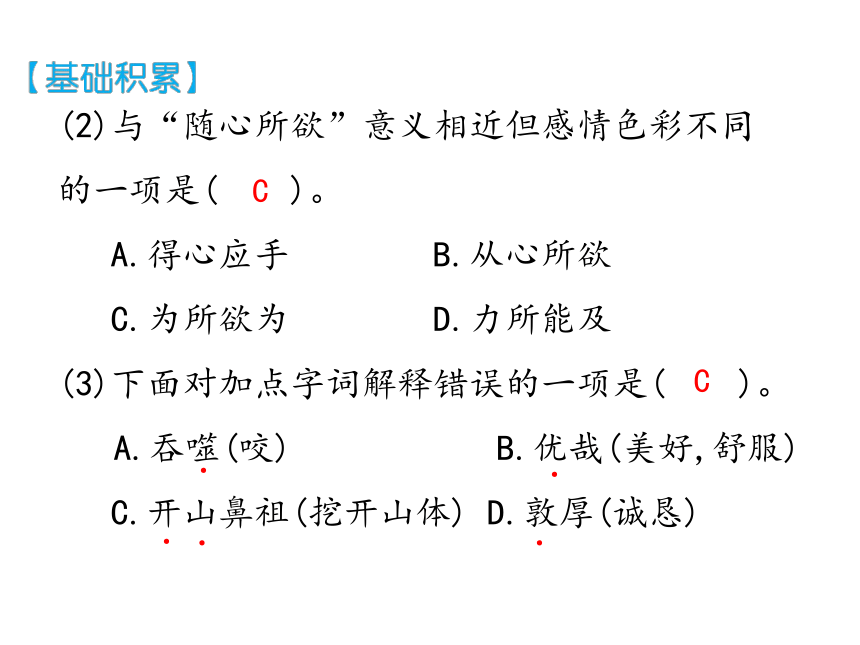 【基础积累】

(2)与“随心所欲”意义相近但感情色彩不同的一项是（ C ）。

A.得心应手　　B.从心所欲

C.为所欲为　　D.力所能及

(3)下面对加点字词解释错误的一项是（ C ）。

A.吞噬(咬)　　B.优哉(美好,舒服)

C.开山鼻祖(挖开山体)　D.敦厚(诚恳)